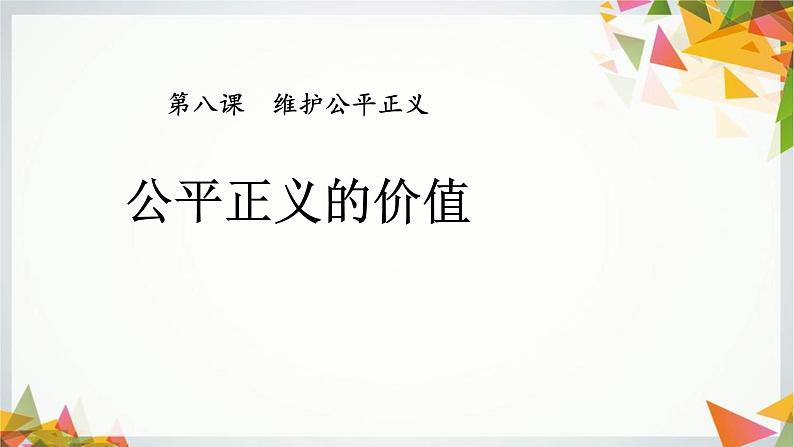 第八课　维护公平正义

公平正义的价值